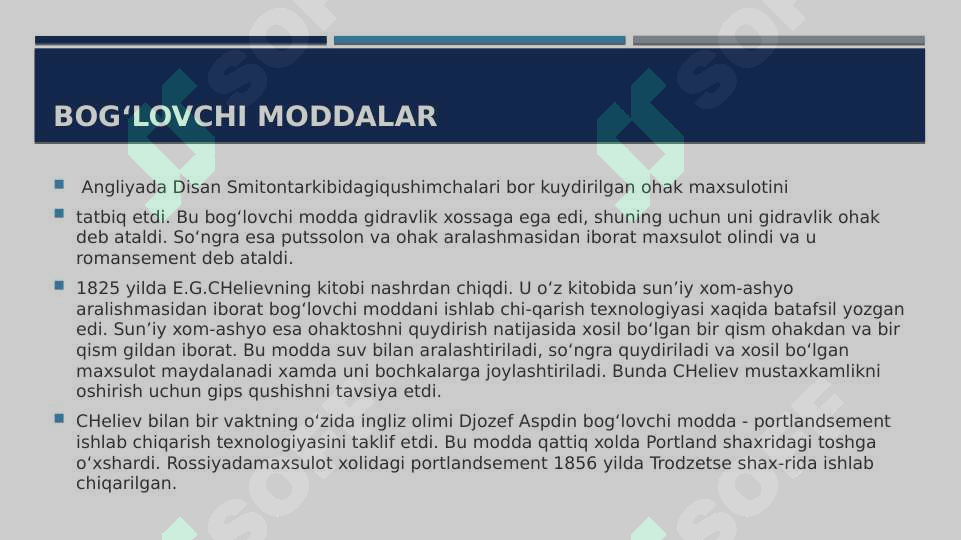 BOG‘LOVCHI MODDALAR

Angliyada Disan Smitontarkibidagiqushimchalari bor kuydirilgan ohak maxsulotini

tatbiq etdi. Bu bog‘lovchi modda gidravlik xossaga ega edi, shuning uchun uni gidravlik ohak deb ataldi. So‘ngra esa putssolon va ohak aralashmasidan iborat maxsulot olindi va u romansement deb ataldi.

1825 yilda E.G.CHelievning kitobi nashrdan chiqdi. U o‘z kitobida sun’iy xom-ashyo aralishmasidan iborat bog‘lovchi moddani ishlab chi-qarish texnologiyasi xaqida batafsil yozgan edi. Sun’iy xom-ashyo esa ohaktoshni quydirish natijasida xosil bo‘lgan bir qism ohakdan va bir qism gildan iborat. Bu modda suv bilan aralashtiriladi, so‘ngra quydiriladi va xosil bo‘lgan maxsulot maydalanadi xamda uni bochkalarga joylashtiriladi. Bunda CHeliev mustaxkamlikni oshirish uchun gips qushishni tavsiya etdi.

CHeliev bilan bir vaktning o‘zida ingliz olimi Djozef Aspdin bog‘lovchi modda - portlandsement ishlab chiqarish texnologiyasini taklif etdi. Bu modda qattiq xolda Portland shaxridagi toshga o‘xshardi. Rossiyadamaxsulot xolidagi portlandsement 1856 yilda Trodzetse shax-rida ishlab chiqarilgan.